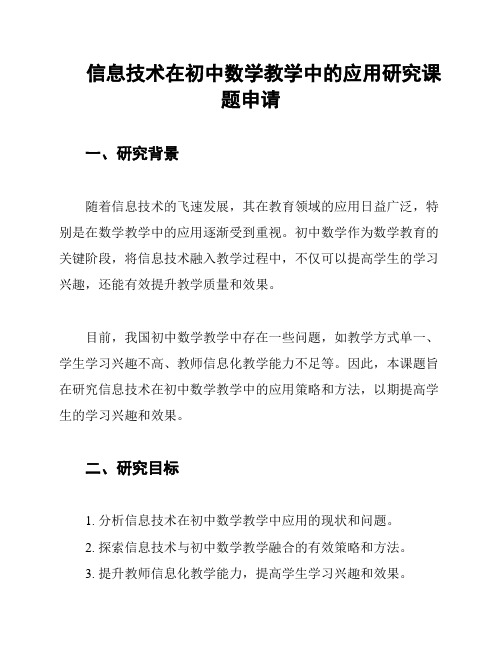 信息技术在初中数学教学中的应用研究课题申请

一、研究背景

随着信息技术的飞速发展，其在教育领域的应用日益广泛，特别是在数学教学中的应用逐渐受到重视。初中数学作为数学教育的关键阶段，将信息技术融入教学过程中，不仅可以提高学生的学习兴趣，还能有效提升教学质量和效果。

目前，我国初中数学教学中存在一些问题，如教学方式单一、学生学习兴趣不高、教师信息化教学能力不足等。因此，本课题旨在研究信息技术在初中数学教学中的应用策略和方法，以期提高学生的学习兴趣和效果。

二、研究目标

1. 分析信息技术在初中数学教学中应用的现状和问题。
2. 探索信息技术与初中数学教学融合的有效策略和方法。
3. 提升教师信息化教学能力，提高学生学习兴趣和效果。